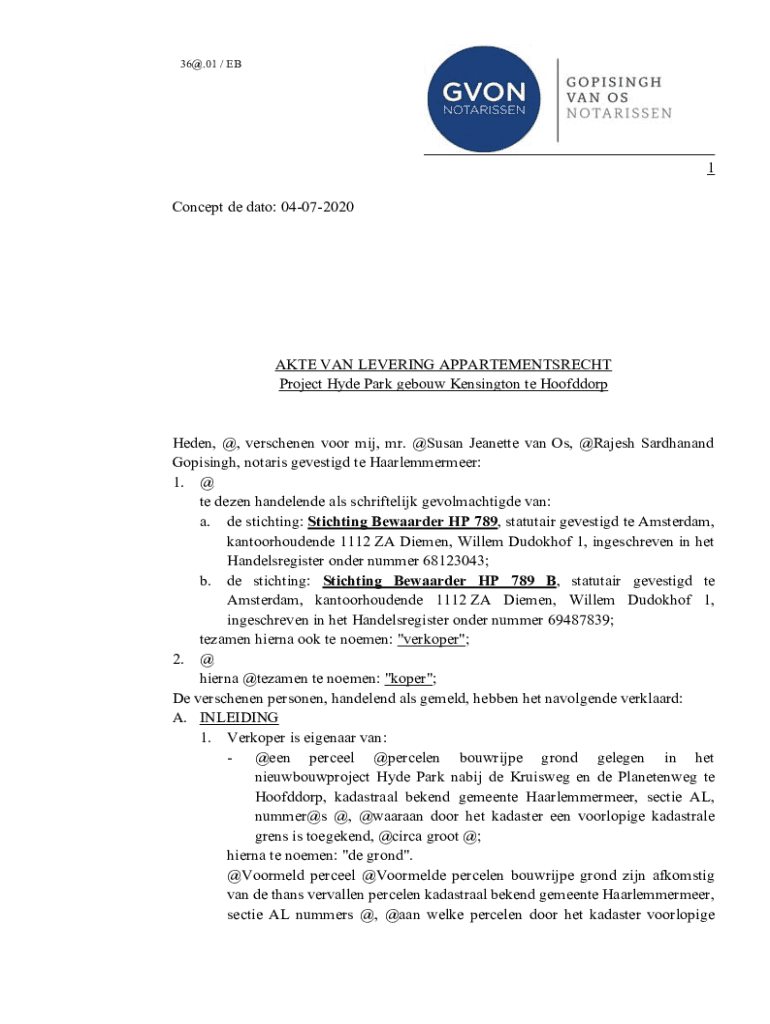 36@.01 / EB

GVON NOTARISSEN

GOPISINGH VAN OS NOTARISSEN

1

Concept de dato: 04-07-2020

AKTE VAN LEVERING APPARTEMENTSRECHT
Project Hyde Park gebouw Kensington te Hoofddorp

Heden, @, verschenen voor mij, mr. @Susan Jeanette van Os, @Rajesh Sardhanand Gopisingh, notaris gevestigd te Haarlemmermeer:
1. @
te dezen handelende als schriftelijk gevolmachtigde van:
a. de stichting: Stichting Bewaarder HP 789, statutair gevestigd te Amsterdam, kantoorhoudende 1112 ZA Diemen, Willem Dudokhof 1, ingeschreven in het Handelsregister onder nummer 68123043;
b. de stichting: Stichting Bewaarder HP 789 B, statutair gevestigd te Amsterdam, kantoorhoudende 1112 ZA Diemen, Willem Dudokhof 1, ingeschreven in het Handelsregister onder nummer 69487839;
tezamen hierna ook te noemen: "verkoper";
2. @
hierna @tezamen te noemen: "koper";
De verschenen personen, handelend als gemeld, hebben het navolgende verklaard:
A. INLEIDING
1. Verkoper is eigenaar van:
- @een perceel @percelen bouwrijpe grond gelegen in het nieuwbouwproject Hyde Park nabij de Kruisweg en de Planetenweg te Hoofddorp, kadastraal bekend gemeente Haarlemmermeer, sectie AL, nummer@s @, @waaraan door het kadaster een voorlopige kadastrale grens is toegekend, @circa groot @;
hierna te noemen: "de grond".
@Voormeld perceel @Voormelde percelen bouwrijpe grond zijn afkomstig van de thans vervallen percelen kadastraal bekend gemeente Haarlemmermeer, sectie AL nummers @, @aan welke percelen door het kadaster voorlopige